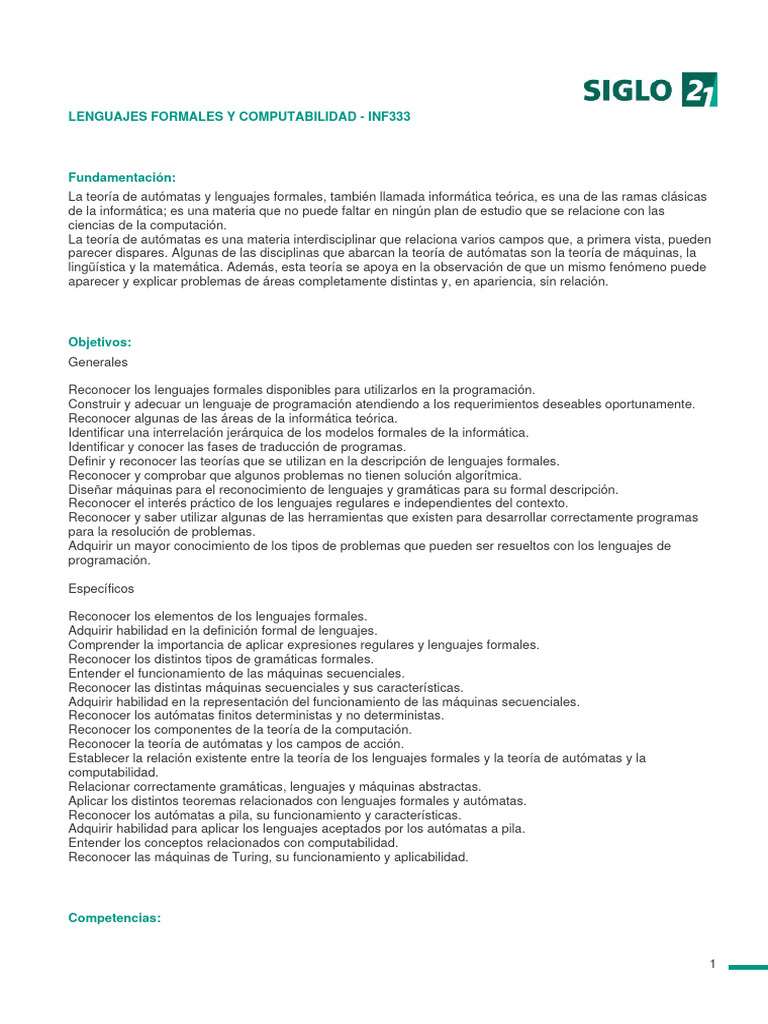 SIGLO 21

LENGUAJES FORMALES Y COMPUTABILIDAD - INF333

Fundamentación:
La teoría de autómatas y lenguajes formales, también llamada informática teórica, es una de las ramas clásicas de la informática; es una materia que no puede faltar en ningún plan de estudio que se relacione con las ciencias de la computación.
La teoría de autómatas es una materia interdisciplinar que relaciona varios campos que, a primera vista, pueden parecer dispares. Algunas de las disciplinas que abarcan la teoría de autómatas son la teoría de máquinas, la lingüística y la matemática. Además, esta teoría se apoya en la observación de que un mismo fenómeno puede aparecer y explicar problemas de áreas completamente distintas y, en apariencia, sin relación.

Objetivos:
Generales

Reconocer los lenguajes formales disponibles para utilizarlos en la programación.
Construir y adecuar un lenguaje de programación atendiendo a los requerimientos deseables oportunamente.
Reconocer algunas de las áreas de la informática teórica.
Identificar una interrelación jerárquica de los modelos formales de la informática.
Identificar y conocer las fases de traducción de programas.
Definir y reconocer las teorías que se utilizan en la descripción de lenguajes formales.
Reconocer y comprobar que algunos problemas no tienen solución algorítmica.
Diseñar máquinas para el reconocimiento de lenguajes y gramáticas para su formal descripción.
Reconocer el interés práctico de los lenguajes regulares e independientes del contexto.
Reconocer y saber utilizar algunas de las herramientas que existen para desarrollar correctamente programas para la resolución de problemas.
Adquirir un mayor conocimiento de los tipos de problemas que pueden ser resueltos con los lenguajes de programación.

Específicos

Reconocer los elementos de los lenguajes formales.
Adquirir habilidad en la definición formal de lenguajes.
Comprender la importancia de aplicar expresiones regulares y lenguajes formales.
Reconocer los distintos tipos de gramáticas formales.
Entender el funcionamiento de las máquinas secuenciales.
Reconocer las distintas máquinas secuenciales y sus características.
Adquirir habilidad en la representación del funcionamiento de las máquinas secuenciales.
Reconocer los autómatas finitos deterministas y no deterministas.
Reconocer los componentes de la teoría de la computación.
Reconocer la teoría de autómatas y los campos de acción.
Establecer la relación existente entre la teoría de los lenguajes formales y la teoría de autómatas y la computabilidad.
Relacionar correctamente gramáticas, lenguajes y máquinas abstractas.
Aplicar los distintos teoremas relacionados con lenguajes formales y autómatas.
Reconocer los autómatas a pila, su funcionamiento y características.
Adquirir habilidad para aplicar los lenguajes aceptados por los autómatas a pila.
Entender los conceptos relacionados con computabilidad.
Reconocer las máquinas de Turing, su funcionamiento y aplicabilidad.

Competencias:

1